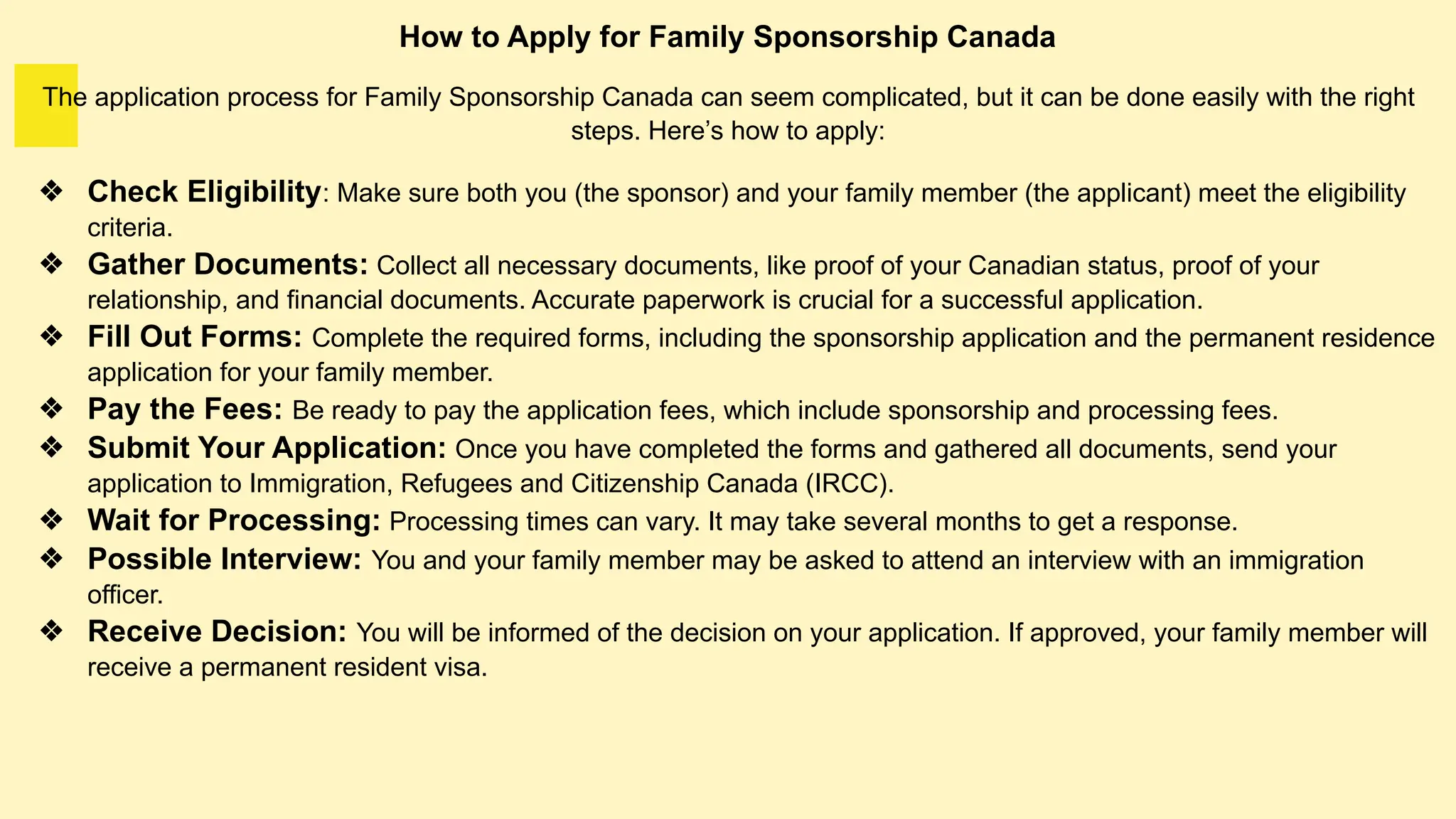 How to Apply for Family Sponsorship Canada

The application process for Family Sponsorship Canada can seem complicated, but it can be done easily with the right steps. Here's how to apply:

❖ Check Eligibility: Make sure both you (the sponsor) and your family member (the applicant) meet the eligibility criteria.
❖ Gather Documents: Collect all necessary documents, like proof of your Canadian status, proof of your relationship, and financial documents. Accurate paperwork is crucial for a successful application.
❖ Fill Out Forms: Complete the required forms, including the sponsorship application and the permanent residence application for your family member.
❖ Pay the Fees: Be ready to pay the application fees, which include sponsorship and processing fees.
❖ Submit Your Application: Once you have completed the forms and gathered all documents, send your application to Immigration, Refugees and Citizenship Canada (IRCC).
❖ Wait for Processing: Processing times can vary. It may take several months to get a response.
❖ Possible Interview: You and your family member may be asked to attend an interview with an immigration officer.
❖ Receive Decision: You will be informed of the decision on your application. If approved, your family member will receive a permanent resident visa.